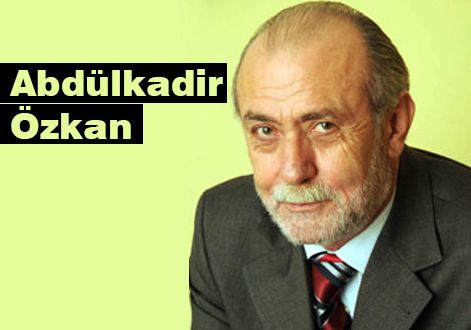 Abdülkadir
Özkan